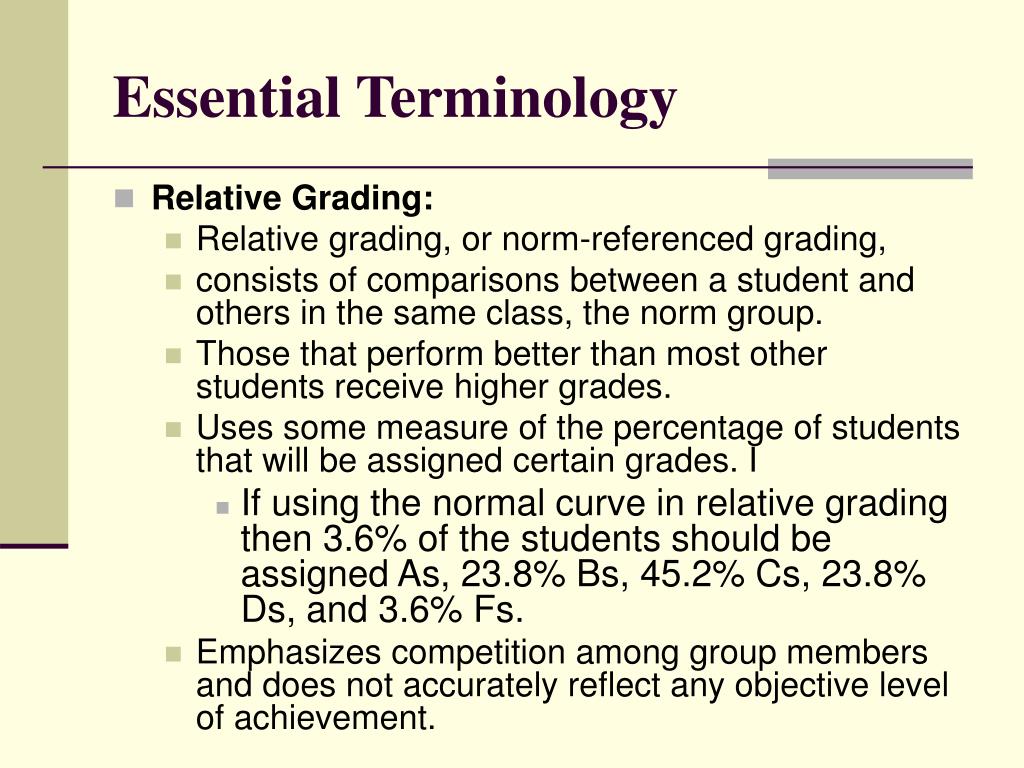 Essential Terminology

Relative Grading:

Relative grading, or norm-referenced grading,

consists of comparisons between a student and others in the same class, the norm group.

Those that perform better than most other students receive higher grades.

Uses some measure of the percentage of students that will be assigned certain grades. I

If using the normal curve in relative grading then 3.6% of the students should be assigned As, 23.8% Bs, 45.2% Cs, 23.8% Ds, and 3.6% Fs.

Emphasizes competition among group members and does not accurately reflect any objective level of achievement.